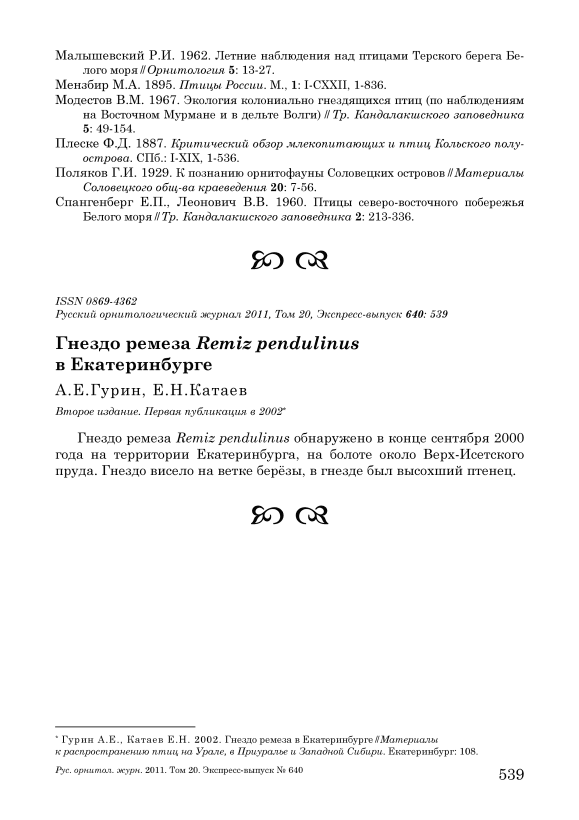 Малышевский Р.И. 1962. Летние наблюдения над птицами Терского берега Белого моря // Орнитология 5: 13-27.
Мензбир М.А. 1895. Птицы России. М., 1: I-CXXII, 1-836.
Модестов В.М. 1967. Экология колониально гнездящихся птиц (по наблюдениям на Восточном Мурмане и в дельте Волги) // Тр. Кандалакшского заповедника 5: 49-154.
Плеске Ф.Д. 1887. Критический обзор млекопитающих и птиц Кольского полуострова. СПб.: I-XIX, 1-536.
Поляков Г.И. 1929. К познанию орнитофауны Соловецких островов // Материалы Соловецкого общ-ва краеведения 20: 7-56.
Спангенберг Е.П., Леонович В.В. 1960. Птицы северо-восточного побережья Белого моря // Тр. Кандалакшского заповедника 2: 213-336.

ISSN 0869-4362
Русский орнитологический журнал 2011, Том 20, Экспресс-выпуск 640: 539

Гнездо ремеза Remiz pendulinus в Екатеринбурге

А.Е.Гурин, Е.Н.Катаев

Второе издание. Первая публикация в 2002*

Гнездо ремеза Remiz pendulinus обнаружено в конце сентября 2000 года на территории Екатеринбурга, на болоте около Верх-Исетского пруда. Гнездо висело на ветке берёзы, в гнезде был высохший птенец.

* Гурин А.Е., Катаев Е.Н. 2002. Гнездо ремеза в Екатеринбурге // Материалы к распространению птиц на Урале, в Приуралье и Западной Сибири. Екатеринбург: 108.

Рус. орнитол. журн. 2011. Том 20. Экспресс-выпуск № 640

539